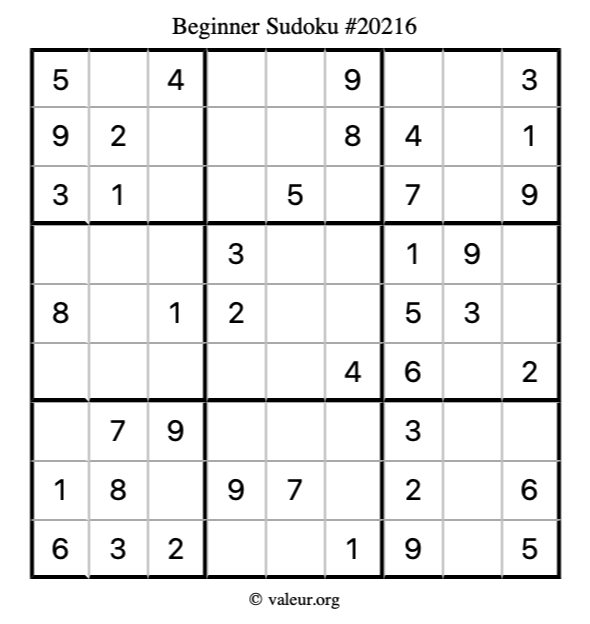 Beginner Sudoku #20216

| 5 |  | 4 |  |  | 9 |  |  | 3 |
|---|---|---|---|---|---|---|---|---|
| 9 | 2 |  |  |  | 8 | 4 |  | 1 |
| 3 | 1 |  |  | 5 |  | 7 |  | 9 |
|  |  |  | 3 |  |  | 1 | 9 |  |
| 8 |  | 1 | 2 |  |  | 5 | 3 |  |
|  |  |  |  |  | 4 | 6 |  | 2 |
|  | 7 | 9 |  |  |  | 3 |  |  |
| 1 | 8 |  | 9 | 7 |  | 2 |  | 6 |
| 6 | 3 | 2 |  |  | 1 | 9 |  | 5 |

© valeur.org